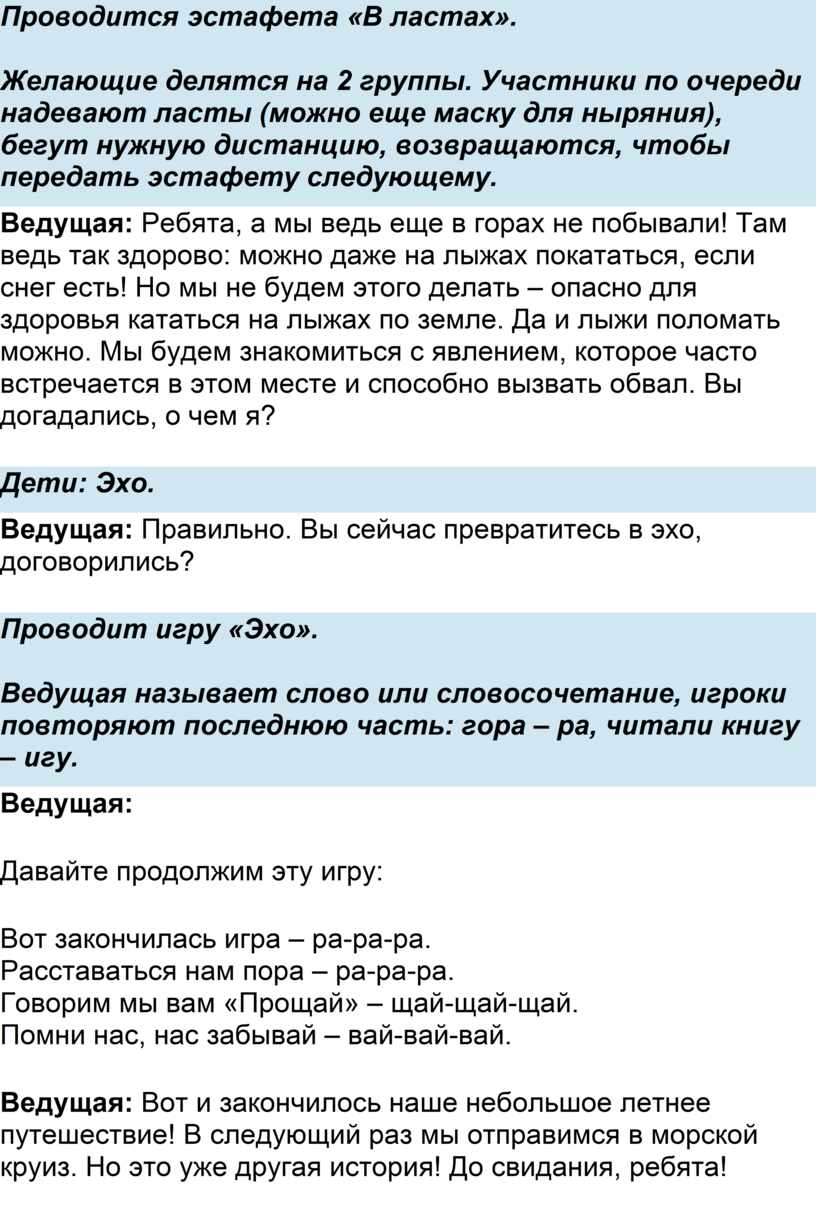 Проводится эстафета «В ластах».

Желающие делятся на 2 группы. Участники по очереди надевают ласты (можно еще маску для ныряния), бегут нужную дистанцию, возвращаются, чтобы передать эстафету следующему.

Ведущая: Ребята, а мы ведь еще в горах не побывали! Там ведь так здорово: можно даже на лыжах покататься, если снег есть! Но мы не будем этого делать – опасно для здоровья кататься на лыжах по земле. Да и лыжи поломать можно. Мы будем знакомиться с явлением, которое часто встречается в этом месте и способно вызвать обвал. Вы догадались, о чем я?

Дети: Эхо.

Ведущая: Правильно. Вы сейчас превратитесь в эхо, договорились?

Проводит игру «Эхо».

Ведущая называет слово или словосочетание, игроки повторяют последнюю часть: гора – ра, читали книгу – игу.

Ведущая:

Давайте продолжим эту игру:

Вот закончилась игра – ра-ра-ра.
Расставаться нам пора – ра-ра-ра.
Говорим мы вам «Прощай» – щай-щай-щай.
Помни нас, нас забывай – вай-вай-вай.

Ведущая: Вот и закончилось наше небольшое летнее путешествие! В следующий раз мы отправимся в морской круиз. Но это уже другая история! До свидания, ребята!